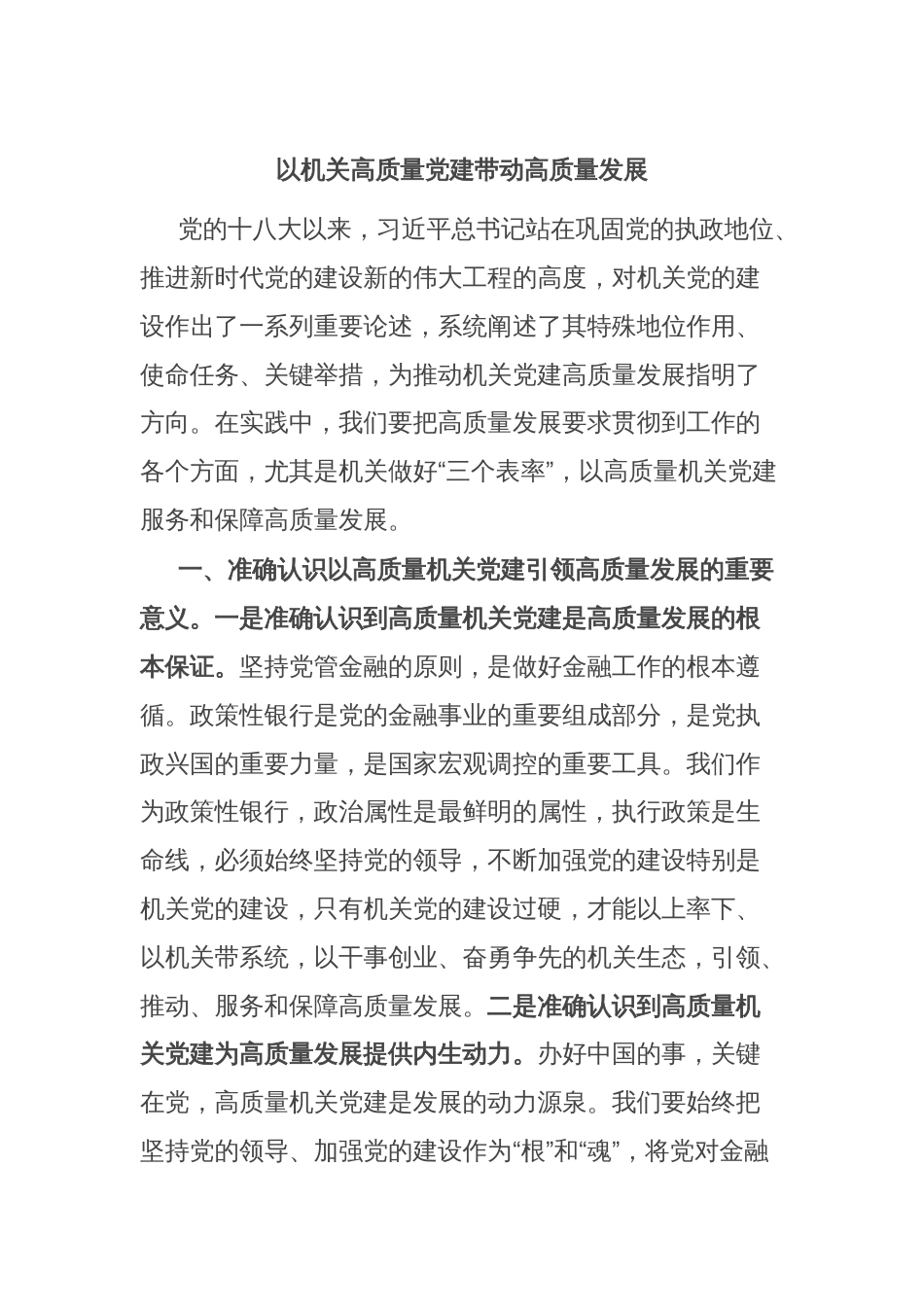 以机关高质量党建带动高质量发展

党的十八大以来，习近平总书记站在巩固党的执政地位、推进新时代党的建设新的伟大工程的高度，对机关党的建设作出了一系列重要论述，系统阐述了其特殊地位作用、使命任务、关键举措，为推动机关党建高质量发展指明了方向。在实践中，我们要把高质量发展要求贯彻到工作的各个方面，尤其是机关做好“三个表率”，以高质量机关党建服务和保障高质量发展。

一、准确认识以高质量机关党建引领高质量发展的重要意义。一是准确认识到高质量机关党建是高质量发展的根本保证。坚持党管金融的原则，是做好金融工作的根本遵循。政策性银行是党的金融事业的重要组成部分，是党执政兴国的重要力量，是国家宏观调控的重要工具。我们作为政策性银行，政治属性是最鲜明的属性，执行政策是生命线，必须始终坚持党的领导，不断加强党的建设特别是机关党的建设，只有机关党的建设过硬，才能以上率下、以机关带系统，以干事创业、奋勇争先的机关生态，引领、推动、服务和保障高质量发展。二是准确认识到高质量机关党建为高质量发展提供内生动力。办好中国的事，关键在党，高质量机关党建是发展的动力源泉。我们要始终把坚持党的领导、加强党的建设作为“根”和“魂”，将党对金融